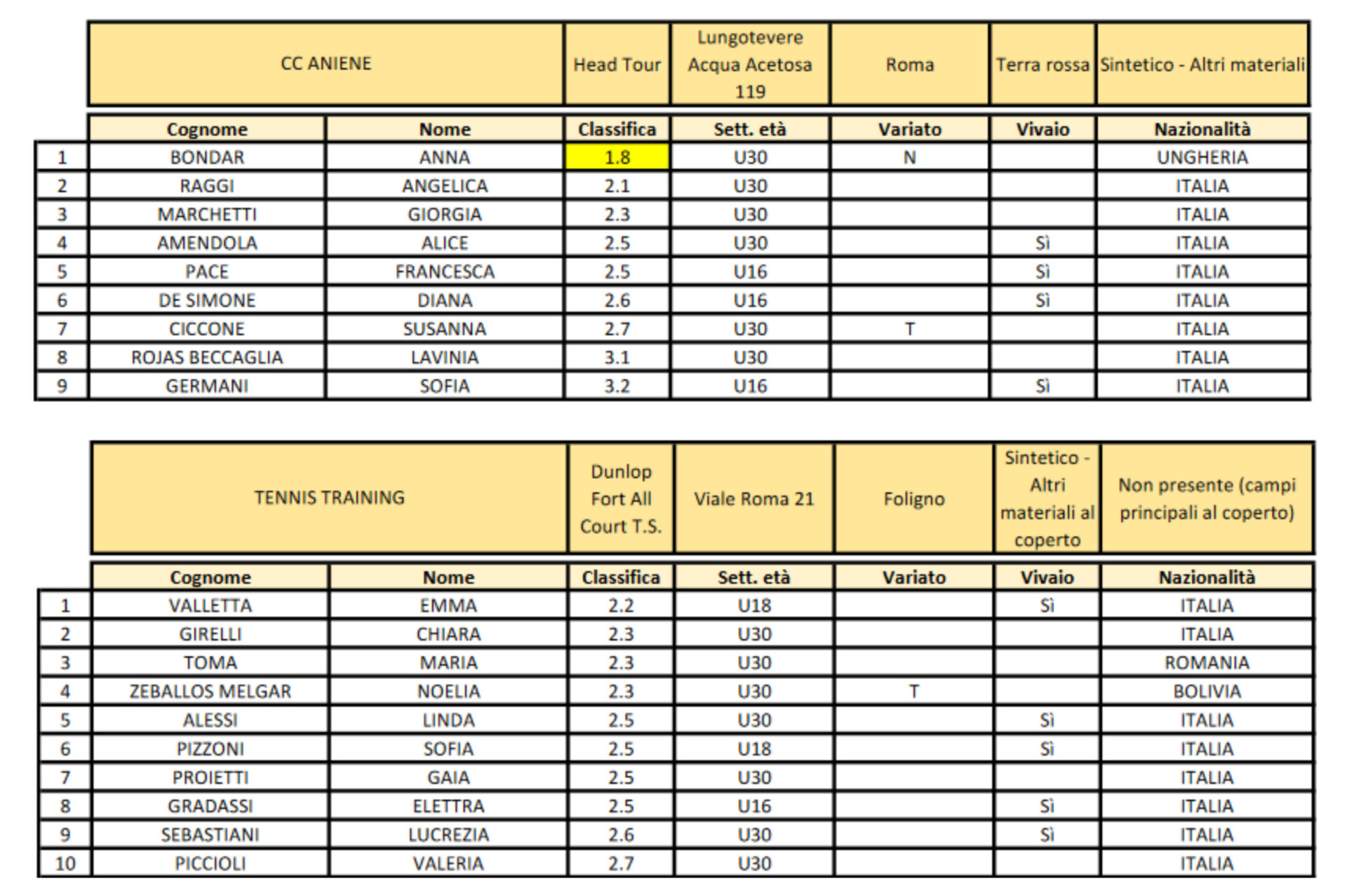 | | CC ANIENE | | Head Tour | Lungotevere Acqua Acetosa 119 | Roma | Terra rossa | Sintetico - Altri materiali |
|---|---|---|---|---|---|---|---|
| | Cognome | Nome | Classifica | Sett. età | Variato | Vivaio | Nazionalità |
| 1 | BONDAR | ANNA | 1.8 | U30 | N | | UNGHERIA |
| 2 | RAGGI | ANGELICA | 2.1 | U30 | | | ITALIA |
| 3 | MARCHETTI | GIORGIA | 2.3 | U30 | | | ITALIA |
| 4 | AMENDOLA | ALICE | 2.5 | U30 | | Sì | ITALIA |
| 5 | PACE | FRANCESCA | 2.5 | U16 | | Sì | ITALIA |
| 6 | DE SIMONE | DIANA | 2.6 | U16 | | Sì | ITALIA |
| 7 | CICCONE | SUSANNA | 2.7 | U30 | T | | ITALIA |
| 8 | ROJAS BECCAGLIA | LAVINIA | 3.1 | U30 | | | ITALIA |
| 9 | GERMANI | SOFIA | 3.2 | U16 | | Sì | ITALIA |

| | TENNIS TRAINING | | Dunlop Fort All Court T.S. | Viale Roma 21 | Foligno | Sintetico - Altri materiali al coperto | Non presente (campi principali al coperto) |
|---|---|---|---|---|---|---|---|
| | Cognome | Nome | Classifica | Sett. età | Variato | Vivaio | Nazionalità |
| 1 | VALLETTA | EMMA | 2.2 | U18 | | Sì | ITALIA |
| 2 | GIRELLI | CHIARA | 2.3 | U30 | | | ITALIA |
| 3 | TOMA | MARIA | 2.3 | U30 | | | ROMANIA |
| 4 | ZEBALLOS MELGAR | NOELIA | 2.3 | U30 | T | | BOLIVIA |
| 5 | ALESSI | LINDA | 2.5 | U30 | | Sì | ITALIA |
| 6 | PIZZONI | SOFIA | 2.5 | U18 | | Sì | ITALIA |
| 7 | PROIETTI | GAIA | 2.5 | U30 | | | ITALIA |
| 8 | GRADASSI | ELETTRA | 2.5 | U16 | | Sì | ITALIA |
| 9 | SEBASTIANI | LUCREZIA | 2.6 | U30 | | Sì | ITALIA |
| 10 | PICCIOLI | VALERIA | 2.7 | U30 | | | ITALIA |